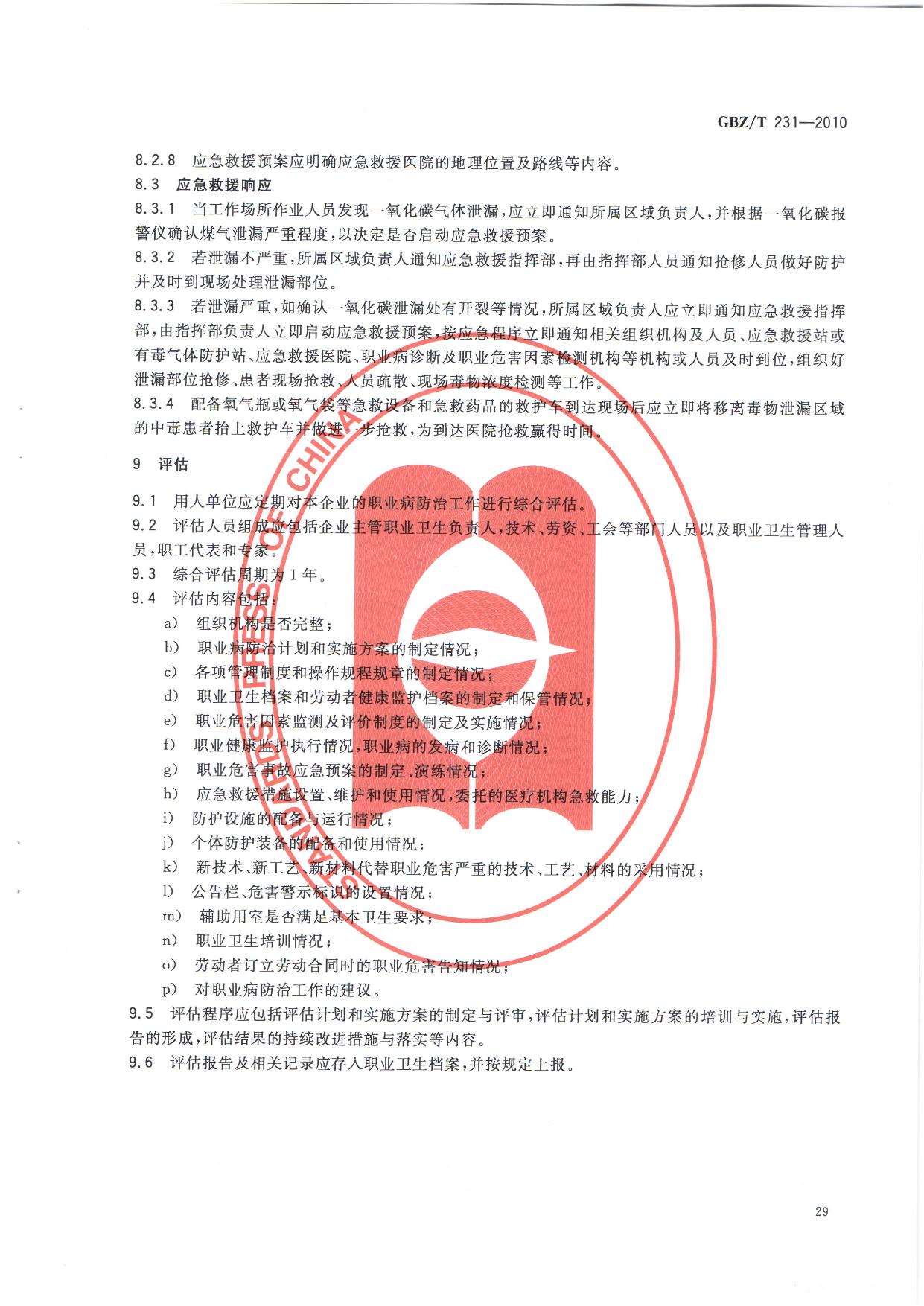 GBZ/T 231—2010

8.2.8 应急救援预案应明确应急救援医院的地理位置及路线等内容。

8.3 应急救援响应

8.3.1 当工作场所作业人员发现一氧化碳气体泄漏，应立即通知所属区域负责人，并根据一氧化碳报警仪确认煤气泄漏严重程度，以决定是否启动应急救援预案。

8.3.2 若泄漏不严重，所属区域负责人通知应急救援指挥部，再由指挥部人员通知抢修人员做好防护并及时到现场处理泄漏部位。

8.3.3 若泄漏严重，如确认一氧化碳泄漏处有开裂等情况，所属区域负责人应立即通知应急救援指挥部，由指挥部负责人立即启动应急救援预案，按应急程序立即通知相关组织机构及人员、应急救援站或有毒气体防护站、应急救援医院、职业病诊断及职业危害因素检测机构等机构或人员及时到位，组织好泄漏部位抢修、患者现场抢救、人员疏散、现场毒物浓度检测等工作。

8.3.4 配备氧气瓶或氧气袋等急救设备和急救药品的救护车到达现场后应立即将移离毒物泄漏区域的中毒患者抬上救护车并做进一步抢救，为到达医院抢救赢得时间。

9 评估

9.1 用人单位应定期对本企业的职业病防治工作进行综合评估。

9.2 评估人员组成应包括企业主管职业卫生负责人，技术、劳资、工会等部门人员以及职业卫生管理人员，职工代表和专家。

9.3 综合评估周期为1年。

9.4 评估内容包括：

a) 组织机构是否完整；
b) 职业病防治计划和实施方案的制定情况；
c) 各项管理制度和操作规程规章的制定情况；
d) 职业卫生档案和劳动者健康监护档案的制定和保管情况；
e) 职业危害因素监测及评价制度的制定及实施情况；
f) 职业健康监护执行情况，职业病的发病和诊断情况；
g) 职业危害事故应急预案的制定、演练情况；
h) 应急救援措施设置、维护和使用情况，委托的医疗机构急救能力；
i) 防护设施的配备与运行情况；
j) 个体防护装备的配备和使用情况；
k) 新技术、新工艺、新材料代替职业危害严重的技术、工艺、材料的采用情况；
l) 公告栏、危害警示标识的设置情况；
m) 辅助用室是否满足基本卫生要求；
n) 职业卫生培训情况；
o) 劳动者订立劳动合同时的职业危害告知情况；
p) 对职业病防治工作的建议。

9.5 评估程序应包括评估计划和实施方案的制定与评审，评估计划和实施方案的培训与实施，评估报告的形成，评估结果的持续改进措施与落实等内容。

9.6 评估报告及相关记录应存入职业卫生档案，并按规定上报。

STANDARDS PRESS OF CHINA

29